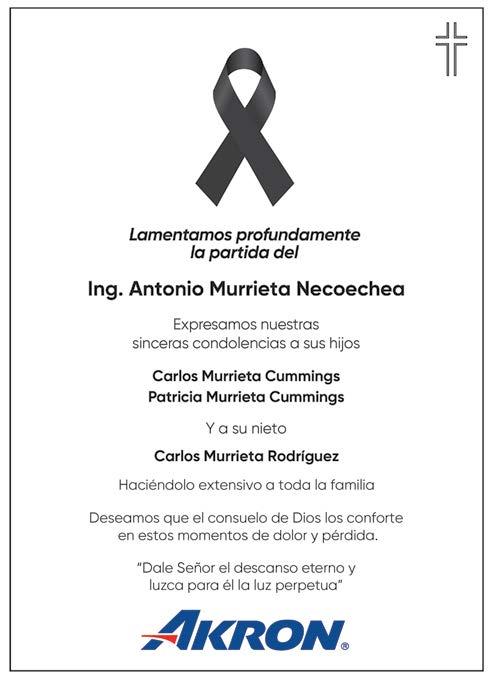 Lamentamos profundamente la partida del

Ing. Antonio Murrieta Necoechea

Expresamos nuestras sinceras condolencias a sus hijos

Carlos Murrieta Cummings
Patricia Murrieta Cummings

Y a su nieto

Carlos Murrieta Rodríguez

Haciéndolo extensivo a toda la familia

Deseamos que el consuelo de Dios los conforte en estos momentos de dolor y pérdida.

"Dale Señor el descanso eterno y luzca para él la luz perpetua"

AKRON®